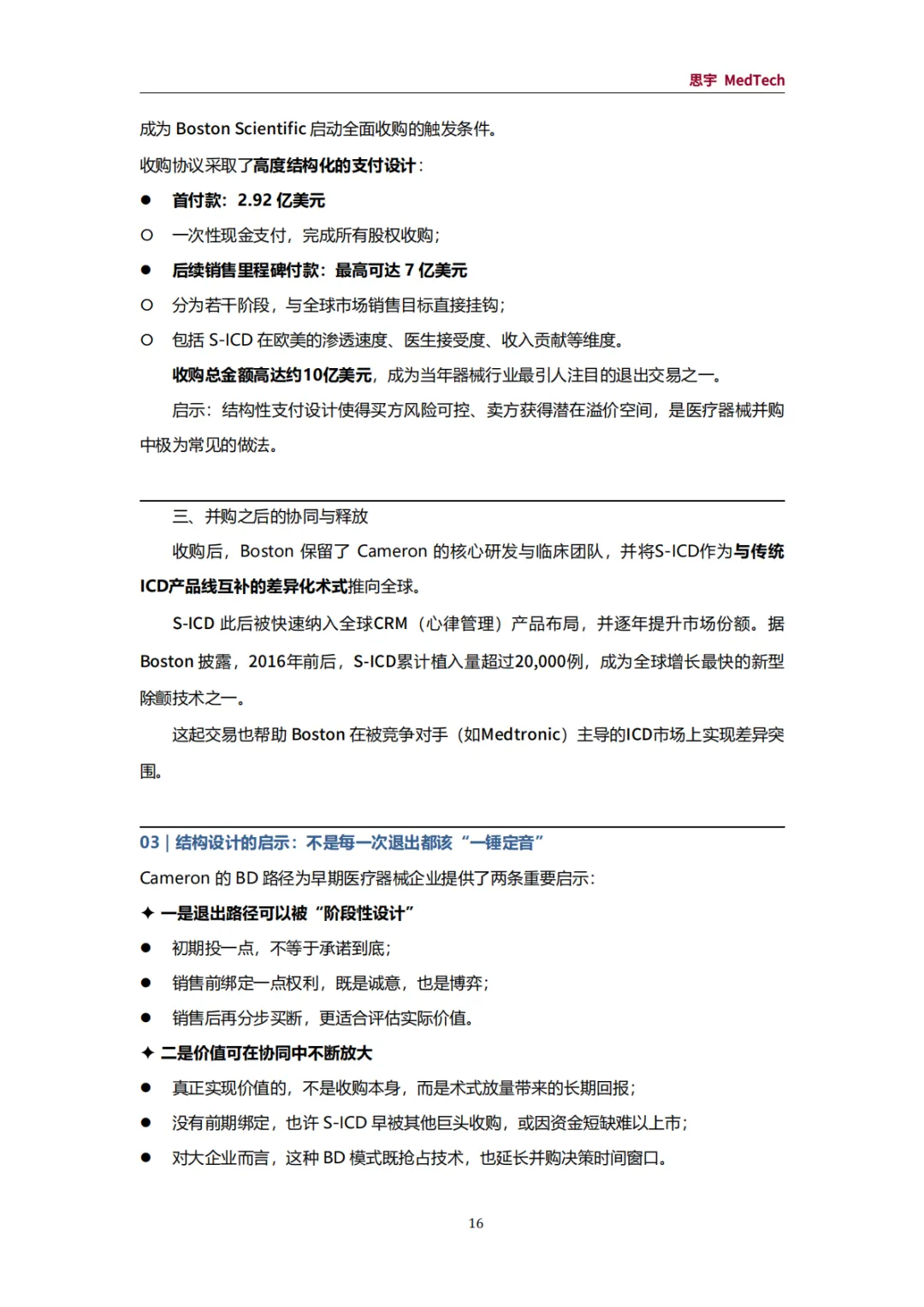 思宇 MedTech

成为 Boston Scientific 启动全面收购的触发条件。

收购协议采取了高度结构化的支付设计：

● 首付款：2.92 亿美元

○ 一次性现金支付，完成所有股权收购；

● 后续销售里程碑付款：最高可达 7 亿美元

○ 分为若干阶段，与全球市场销售目标直接挂钩；

○ 包括 S-ICD 在欧美的渗透速度、医生接受度、收入贡献等维度。

收购总金额高达约10亿美元，成为当年器械行业最引人注目的退出交易之一。

启示：结构性支付设计使得买方风险可控、卖方获得潜在溢价空间，是医疗器械并购中极为常见的做法。

三、并购之后的协同与释放

收购后，Boston 保留了 Cameron 的核心研发与临床团队，并将S-ICD作为与传统ICD产品线互补的差异化术式推向全球。

S-ICD 此后被快速纳入全球CRM（心律管理）产品布局，并逐年提升市场份额。据 Boston 披露，2016年前后，S-ICD累计植入量超过20,000例，成为全球增长最快的新型除颤技术之一。

这起交易也帮助 Boston 在被竞争对手（如Medtronic）主导的ICD市场上实现差异突围。

03 | 结构设计的启示：不是每一次退出都该“一锤定音”

Cameron 的 BD 路径为早期医疗器械企业提供了两条重要启示：

✦ 一是退出路径可以被“阶段性设计”

● 初期投一点，不等于承诺到底；

● 销售前绑定一点权利，既是诚意，也是博弈；

● 销售后再分步买断，更适合评估实际价值。

✦ 二是价值可在协同中不断放大

● 真正实现价值的，不是收购本身，而是术式放量带来的长期回报；

● 没有前期绑定，也许 S-ICD 早被其他巨头收购，或因资金短缺难以上市；

● 对大企业而言，这种 BD 模式既抢占技术，也延长并购决策时间窗口。

16